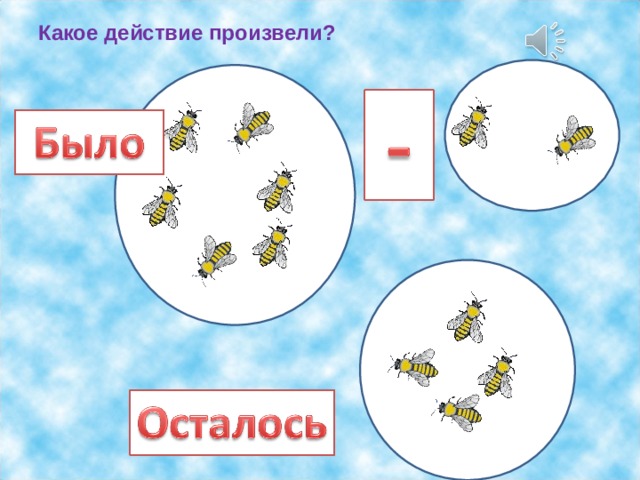 Какое действие произвели?

Было

-

Осталось